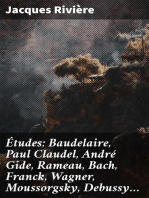 Jacques Rivière

Études: Baudelaire, Paul Claudel, André Gide, Rameau, Bach, Franck, Wagner, Moussorgsky, Debussy...